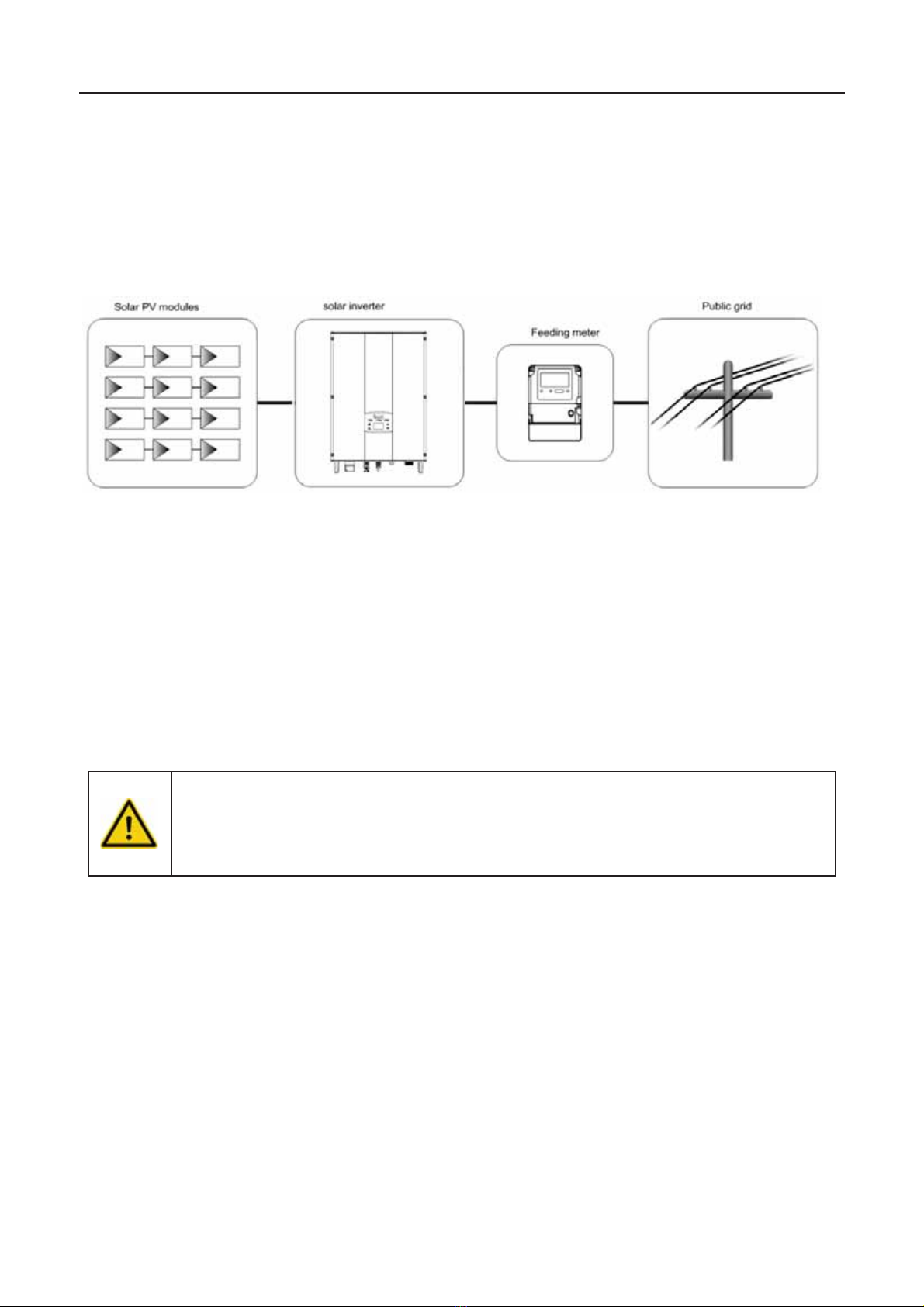 Solar PV modules

solar inverter

Feeding meter

Public grid